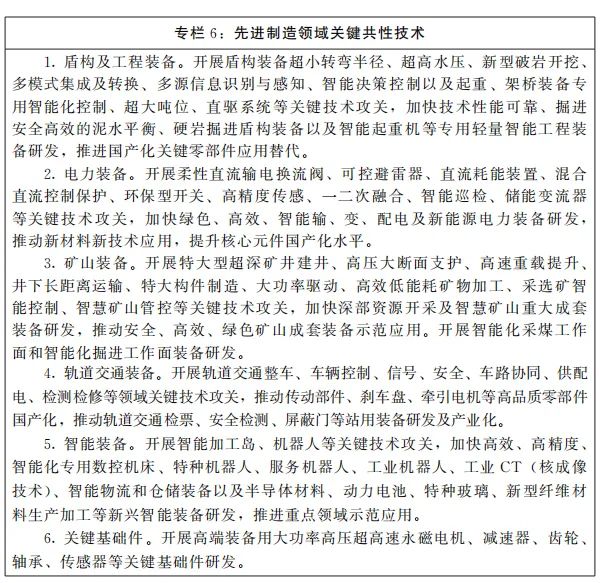 专栏 6：先进制造领域关键共性技术

1. 盾构及工程装备。开展盾构装备超小转弯半径、超高水压、新型破岩开挖、多模式集成及转换、多源信息识别与感知、智能决策控制以及起重、架桥装备专用智能化控制、超大吨位、直驱系统等关键技术攻关，加快技术性能可靠、掘进安全高效的泥水平衡、硬岩掘进盾构装备以及智能起重机等专用轻量智能工程装备研发，推进国产化关键零部件应用替代。

2. 电力装备。开展柔性直流输电换流阀、可控避雷器、直流耗能装置、混合直流控制保护、环保型开关、高精度传感、一二次融合、智能巡检、储能变流器等关键技术攻关，加快绿色、高效、智能输、变、配电及新能源电力装备研发，推动新材料新技术应用，提升核心元件国产化水平。

3. 矿山装备。开展特大型超深矿井建井、高压大断面支护、高速重载提升、井下长距离运输、特大构件制造、大功率驱动、高效低能耗矿物加工、采选矿智能控制、智慧矿山管控等关键技术攻关，加快深部资源开采及智慧矿山重大成套装备研发，推动安全、高效、绿色矿山成套装备示范应用。开展智能化采煤工作面和智能化掘进工作面装备研发。

4. 轨道交通装备。开展轨道交通整车、车辆控制、信号、安全、车路协同、供配电、检测检修等领域关键技术攻关，推动传动部件、刹车盘、牵引电机等高品质零部件国产化，推动轨道交通检票、安全检测、屏蔽门等站用装备研发及产业化。

5. 智能装备。开展智能加工岛、机器人等关键技术攻关，加快高效、高精度、智能化专用数控机床、特种机器人、服务机器人、工业机器人、工业 CT（核成像技术）、智能物流和仓储装备以及半导体材料、动力电池、特种玻璃、新型纤维材料生产加工等新兴智能装备研发，推进重点领域示范应用。

6. 关键基础件。开展高端装备用大功率高压超高速永磁电机、减速器、齿轮、轴承、传感器等关键基础件研发。